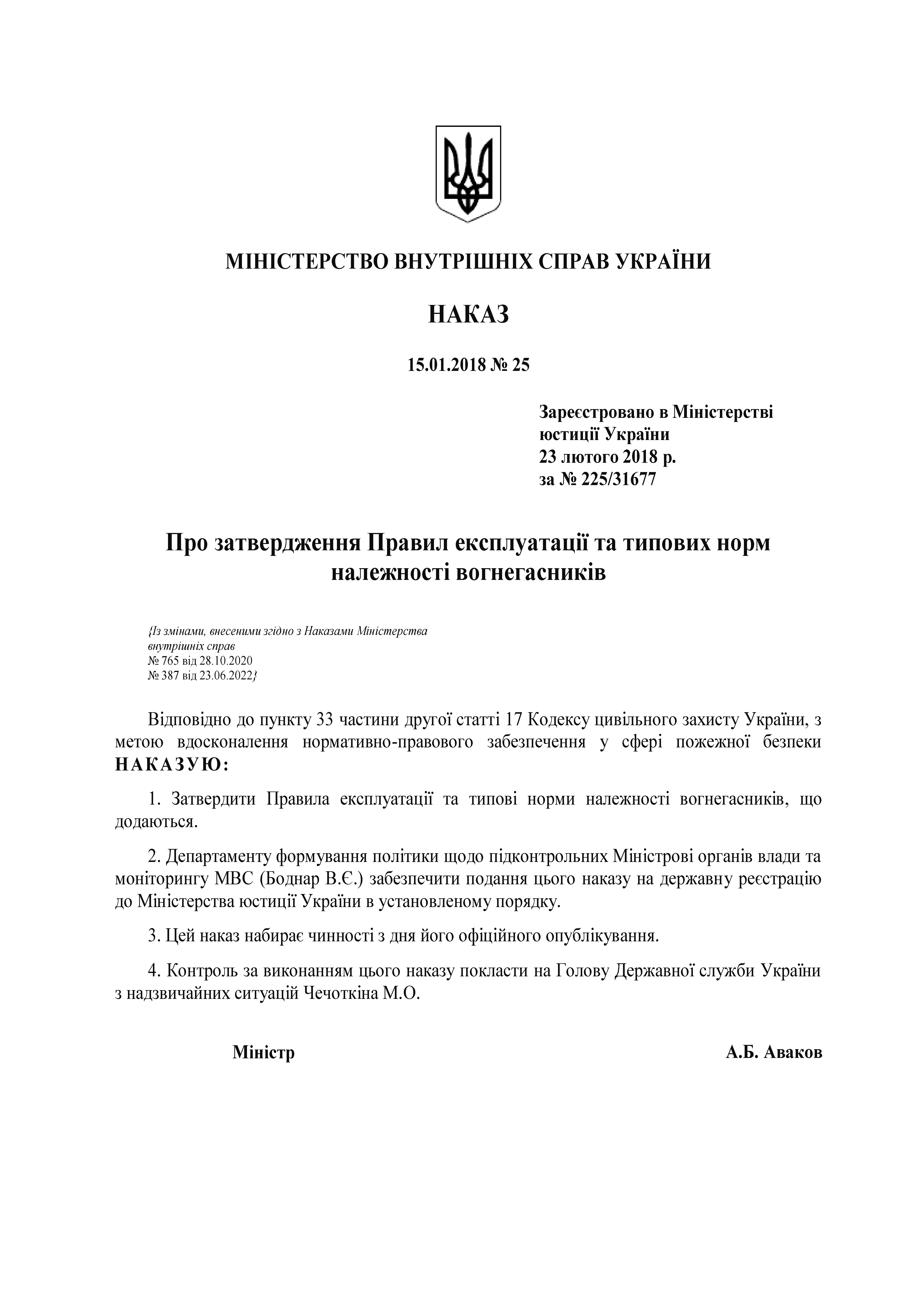 МІНІСТЕРСТВО ВНУТРІШНІХ СПРАВ УКРАЇНИ

НАКАЗ

15.01.2018 № 25

Зареєстровано в Міністерстві юстиції України
23 лютого 2018 р.
за № 225/31677

Про затвердження Правил експлуатації та типових норм належності вогнегасників

{Із змінами, внесеними згідно з Наказами Міністерства внутрішніх справ
№ 765 від 28.10.2020
№ 387 від 23.06.2022}

Відповідно до пункту 33 частини другої статті 17 Кодексу цивільного захисту України, з метою вдосконалення нормативно-правового забезпечення у сфері пожежної безпеки НАКАЗУЮ:

1. Затвердити Правила експлуатації та типові норми належності вогнегасників, що додаються.

2. Департаменту формування політики щодо підконтрольних Міністрові органів влади та моніторингу МВС (Боднар В.Є.) забезпечити подання цього наказу на державну реєстрацію до Міністерства юстиції України в установленому порядку.

3. Цей наказ набирає чинності з дня його офіційного опублікування.

4. Контроль за виконанням цього наказу покласти на Голову Державної служби України з надзвичайних ситуацій Чечоткіна М.О.

Міністр

А.Б. Аваков